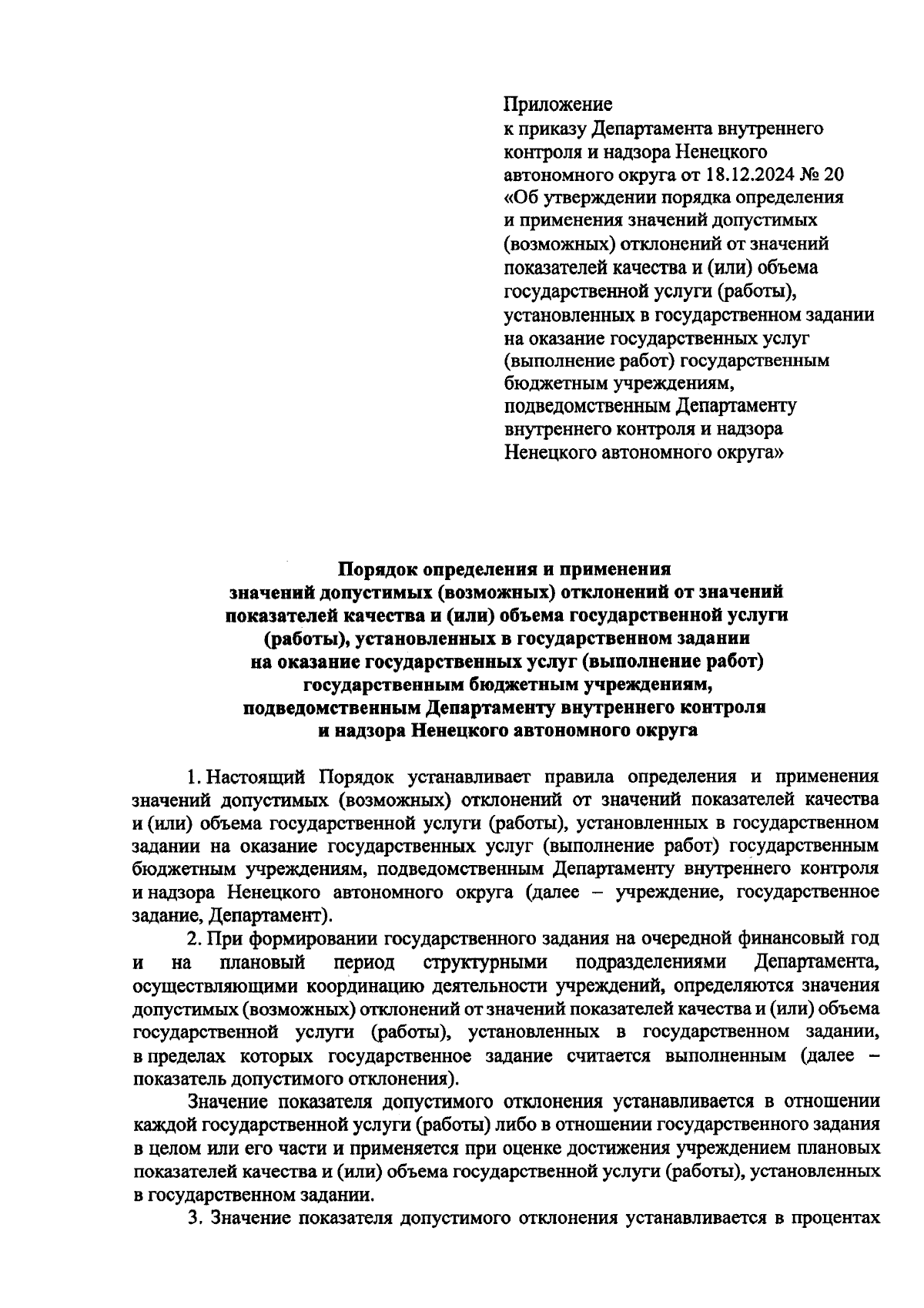 Приложение
к приказу Департамента внутреннего контроля и надзора Ненецкого автономного округа от 18.12.2024 № 20 «Об утверждении порядка определения и применения значений допустимых (возможных) отклонений от значений показателей качества и (или) объема государственной услуги (работы), установленных в государственном задании на оказание государственных услуг (выполнение работ) государственным бюджетным учреждениям, подведомственным Департаменту внутреннего контроля и надзора Ненецкого автономного округа»

Порядок определения и применения значений допустимых (возможных) отклонений от значений показателей качества и (или) объема государственной услуги (работы), установленных в государственном задании на оказание государственных услуг (выполнение работ) государственным бюджетным учреждениям, подведомственным Департаменту внутреннего контроля и надзора Ненецкого автономного округа

1. Настоящий Порядок устанавливает правила определения и применения значений допустимых (возможных) отклонений от значений показателей качества и (или) объема государственной услуги (работы), установленных в государственном задании на оказание государственных услуг (выполнение работ) государственным бюджетным учреждениям, подведомственным Департаменту внутреннего контроля и надзора Ненецкого автономного округа (далее – учреждение, государственное задание, Департамент).

2. При формировании государственного задания на очередной финансовый год и на плановый период структурными подразделениями Департамента, осуществляющими координацию деятельности учреждений, определяются значения допустимых (возможных) отклонений от значений показателей качества и (или) объема государственной услуги (работы), установленных в государственном задании, в пределах которых государственное задание считается выполненным (далее – показатель допустимого отклонения).

Значение показателя допустимого отклонения устанавливается в отношении каждой государственной услуги (работы) либо в отношении государственного задания в целом или его части и применяется при оценке достижения учреждением плановых показателей качества и (или) объема государственной услуги (работы), установленных в государственном задании.

3. Значение показателя допустимого отклонения устанавливается в процентах